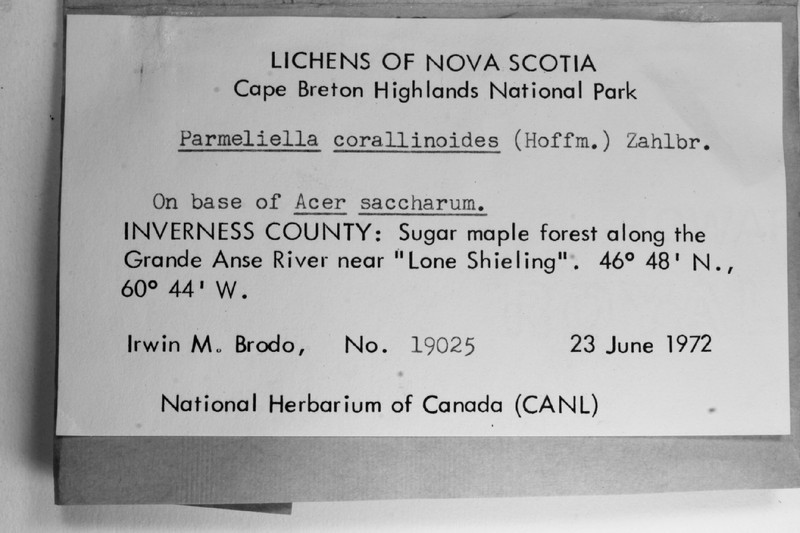 LICHENS OF NOVA SCOTIA
Cape Breton Highlands National Park

Parmeliella corallinoides (Hoffm.) Zahlbr.

On base of Acer saccharum.
INVERNESS COUNTY: Sugar maple forest along the Grande Anse River near "Lone Shieling". 46° 48' N., 60° 44' W.

Irwin M. Brodo, No. 19025 23 June 1972

National Herbarium of Canada (CANL)